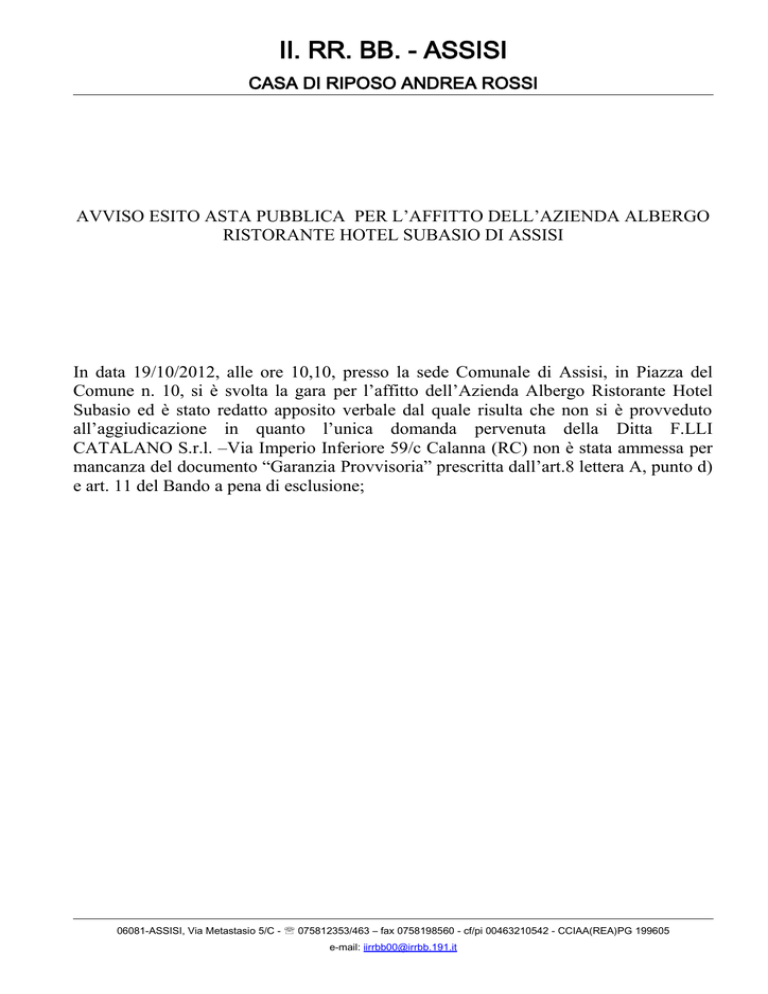 II. RR. BB. - ASSISI

CASA DI RIPOSO ANDREA ROSSI

AVVISO ESITO ASTA PUBBLICA PER L'AFFITTO DELL'AZIENDA ALBERGO RISTORANTE HOTEL SUBASIO DI ASSISI

In data 19/10/2012, alle ore 10,10, presso la sede Comunale di Assisi, in Piazza del Comune n. 10, si è svolta la gara per l'affitto dell'Azienda Albergo Ristorante Hotel Subasio ed è stato redatto apposito verbale dal quale risulta che non si è provveduto all'aggiudicazione in quanto l'unica domanda pervenuta della Ditta F.LLI CATALANO S.r.l. –Via Imperio Inferiore 59/c Calanna (RC) non è stata ammessa per mancanza del documento "Garanzia Provvisoria" prescritta dall'art.8 lettera A, punto d) e art. 11 del Bando a pena di esclusione;

06081-ASSISI, Via Metastasio 5/C - ☏ 075812353/463 – fax 0758198560 - cf/pi 00463210542 - CCIAA(REA)PG 199605
e-mail: iirrbb00@irrbb.191.it